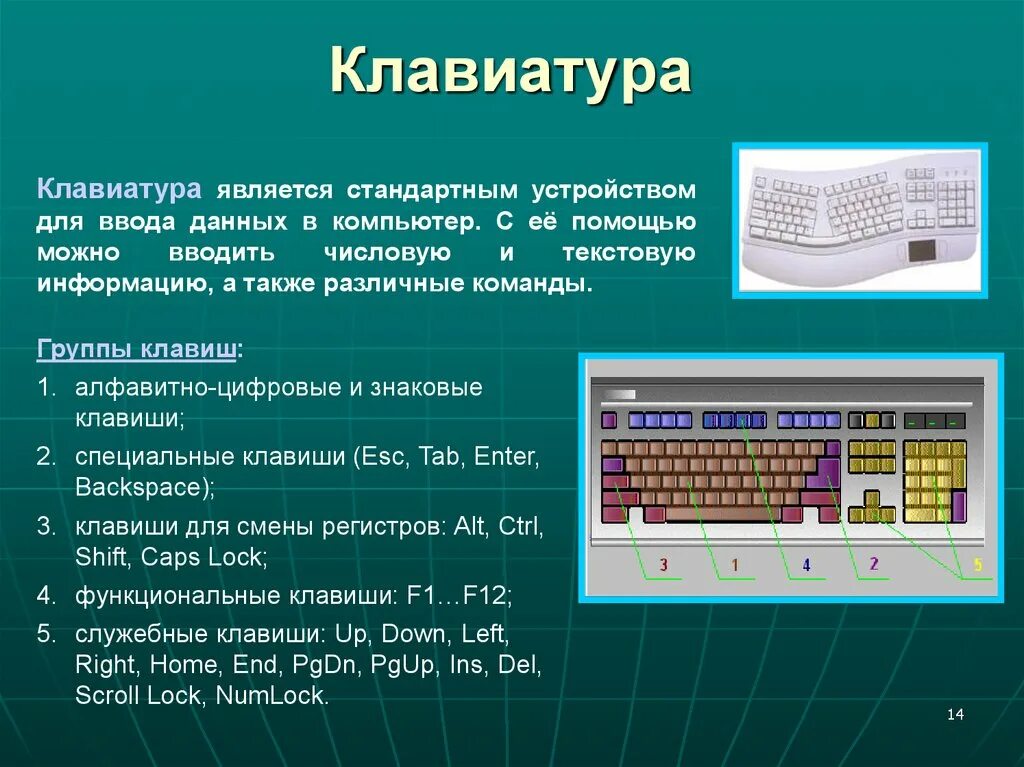 Клавиатура

Клавиатура является стандартным устройством для ввода данных в компьютер. С её помощью можно вводить числовую и текстовую информацию, а также различные команды.

Группы клавиш:

1. алфавитно-цифровые и знаковые клавиши;
2. специальные клавиши (Esc, Tab, Enter, Backspace);
3. клавиши для смены регистров: Alt, Ctrl, Shift, Caps Lock;
4. функциональные клавиши: F1…F12;
5. служебные клавиши: Up, Down, Left, Right, Home, End, PgDn, PgUp, Ins, Del, Scroll Lock, NumLock.

3 1 4 2 5

14